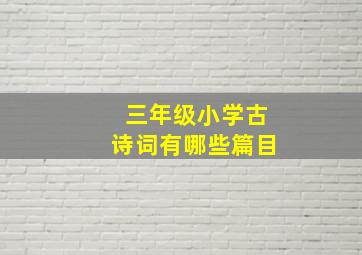 三年级小学古诗词有哪些篇目